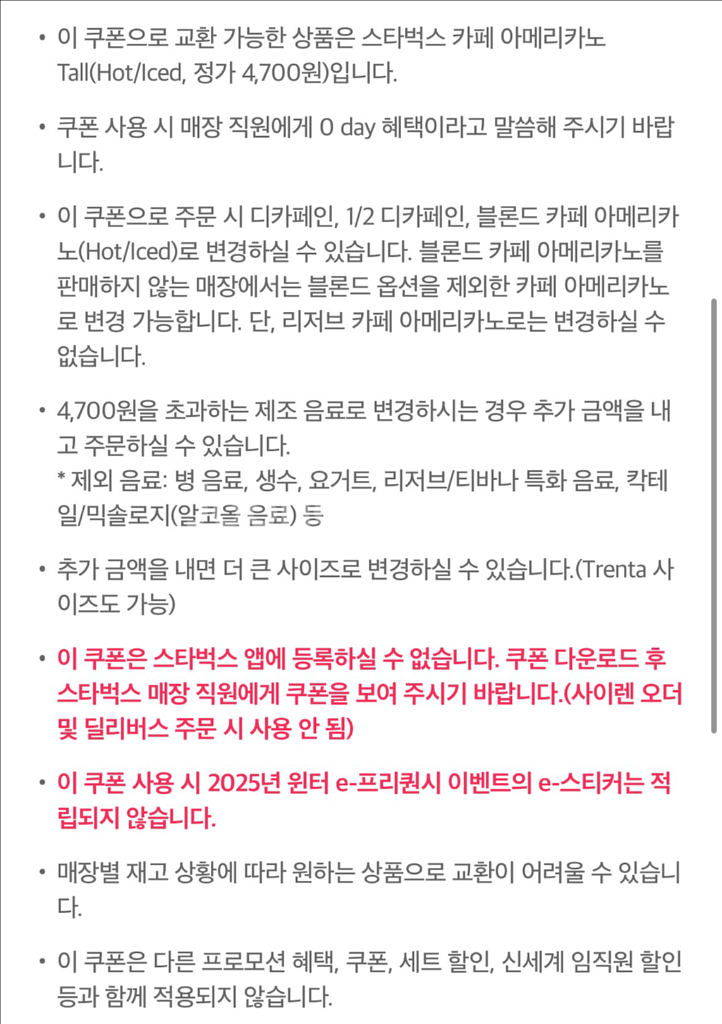 • 이 쿠폰으로 교환 가능한 상품은 스타벅스 카페 아메리카노 Tall(Hot/Iced, 정가 4,700원)입니다.

• 쿠폰 사용 시 매장 직원에게 0 day 혜택이라고 말씀해 주시기 바랍니다.

• 이 쿠폰으로 주문 시 디카페인, 1/2 디카페인, 블론드 카페 아메리카노(Hot/Iced)로 변경하실 수 있습니다. 블론드 카페 아메리카노를 판매하지 않는 매장에서는 블론드 옵션을 제외한 카페 아메리카노로 변경 가능합니다. 단, 리저브 카페 아메리카노로는 변경하실 수 없습니다.

• 4,700원을 초과하는 제조 음료로 변경하시는 경우 추가 금액을 내고 주문하실 수 있습니다.
* 제외 음료: 병 음료, 생수, 요거트, 리저브/티바나 특화 음료, 칵테일/믹솔로지(알코올 음료) 등

• 추가 금액을 내면 더 큰 사이즈로 변경하실 수 있습니다.(Trenta 사이즈도 가능)

• 이 쿠폰은 스타벅스 앱에 등록하실 수 없습니다. 쿠폰 다운로드 후 스타벅스 매장 직원에게 쿠폰을 보여 주시기 바랍니다.(사이렌 오더 및 딜리버스 주문 시 사용 안 됨)

• 이 쿠폰 사용 시 2025년 윈터 e-프리퀀시 이벤트의 e-스티커는 적립되지 않습니다.

• 매장별 재고 상황에 따라 원하는 상품으로 교환이 어려울 수 있습니다.

• 이 쿠폰은 다른 프로모션 혜택, 쿠폰, 세트 할인, 신세계 임직원 할인 등과 함께 적용되지 않습니다.